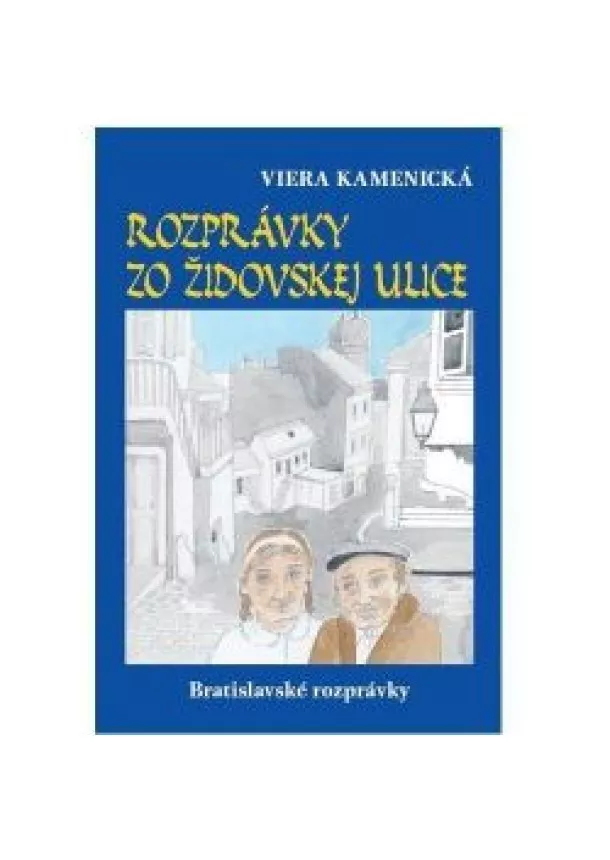 VIERA KAMENICKÁ

ROZPRÁVKY ZO ŽIDOVSKEJ ULICE

Bratislavské rozprávky